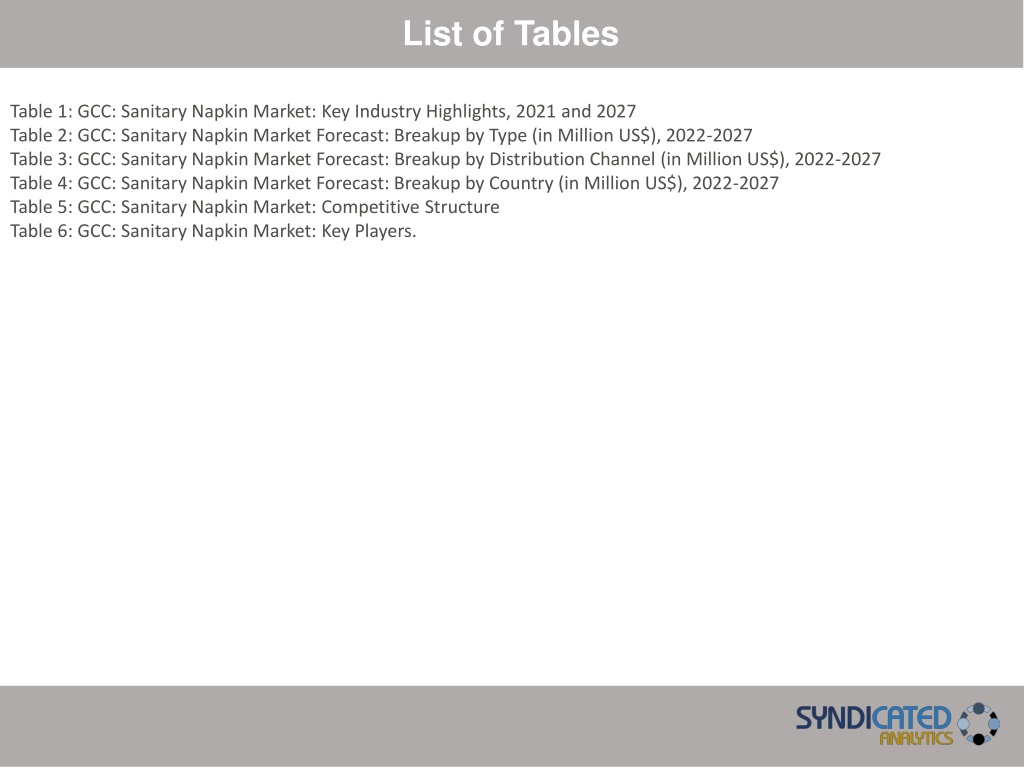 List of Tables

Table 1: GCC: Sanitary Napkin Market: Key Industry Highlights, 2021 and 2027
Table 2: GCC: Sanitary Napkin Market Forecast: Breakup by Type (in Million US$), 2022-2027
Table 3: GCC: Sanitary Napkin Market Forecast: Breakup by Distribution Channel (in Million US$), 2022-2027
Table 4: GCC: Sanitary Napkin Market Forecast: Breakup by Country (in Million US$), 2022-2027
Table 5: GCC: Sanitary Napkin Market: Competitive Structure
Table 6: GCC: Sanitary Napkin Market: Key Players.

SYNDICATED ANALYTICS